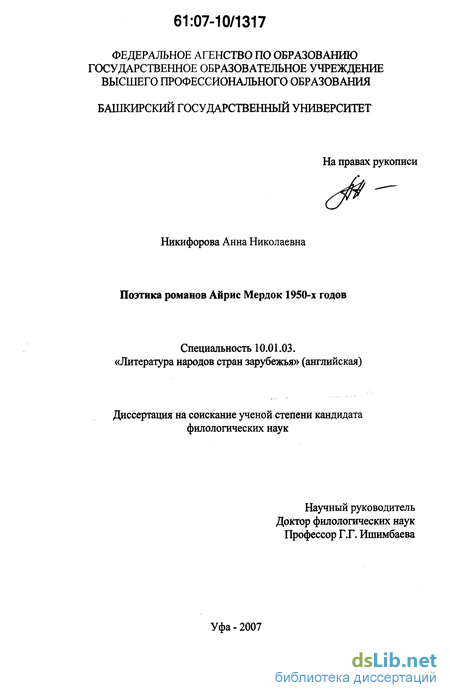 61:07-10/1317

ФЕДЕРАЛЬНОЕ АГЕНСТВО ПО ОБРАЗОВАНИЮ
ГОСУДАРСТВЕННОЕ ОБРАЗОВАТЕЛЬНОЕ УЧРЕЖДЕНИЕ
ВЫСШЕГО ПРОФЕССИОНАЛЬНОГО ОБРАЗОВАНИЯ

БАШКИРСКИЙ ГОСУДАРСТВЕННЫЙ УНИВЕРСИТЕТ

На правах рукописи

Никифорова Анна Николаевна

Поэтика романов Айрис Мердок 1950-х годов

Специальность 10.01.03.
«Литература народов стран зарубежья» (английская)

Диссертация на соискание ученой степени кандидата филологических наук

Научный руководитель
Доктор филологических наук
Профессор Г.Г. Ишимбаева

Уфа - 2007

dsLib.net
библиотека диссертаций